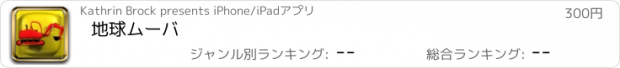 Kathrin Brock presents iPhone/iPadアプリ

300円

地球ムーバ

ジャンル別ランキング: --

総合ランキング: --